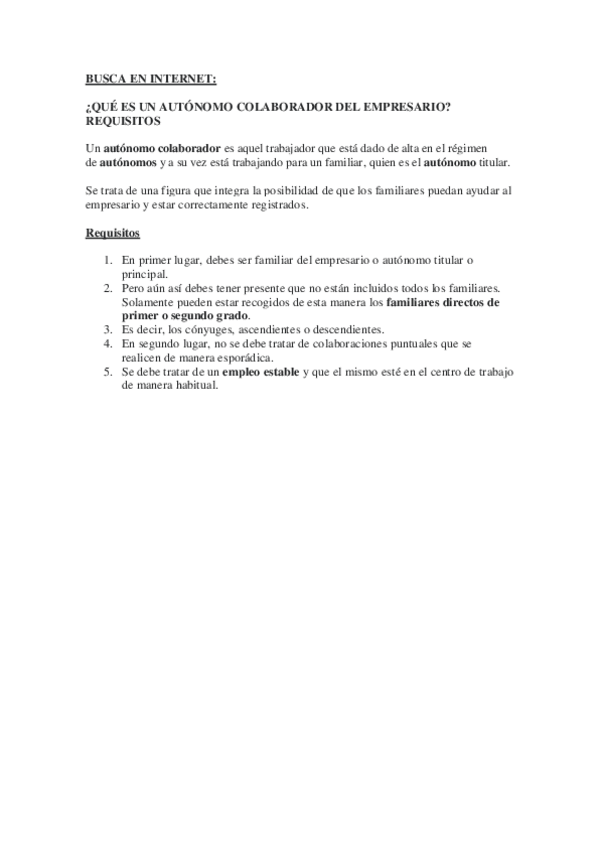 BUSCA EN INTERNET:

¿QUÉ ES UN AUTÓNOMO COLABORADOR DEL EMPRESARIO? REQUISITOS

Un autónomo colaborador es aquel trabajador que está dado de alta en el régimen de autónomos y a su vez está trabajando para un familiar, quien es el autónomo titular.

Se trata de una figura que integra la posibilidad de que los familiares puedan ayudar al empresario y estar correctamente registrados.

Requisitos

1. En primer lugar, debes ser familiar del empresario o autónomo titular o principal.
2. Pero aún así debes tener presente que no están incluidos todos los familiares. Solamente pueden estar recogidos de esta manera los familiares directos de primer o segundo grado.
3. Es decir, los cónyuges, ascendientes o descendientes.
4. En segundo lugar, no se debe tratar de colaboraciones puntuales que se realicen de manera esporádica.
5. Se debe tratar de un empleo estable y que el mismo esté en el centro de trabajo de manera habitual.